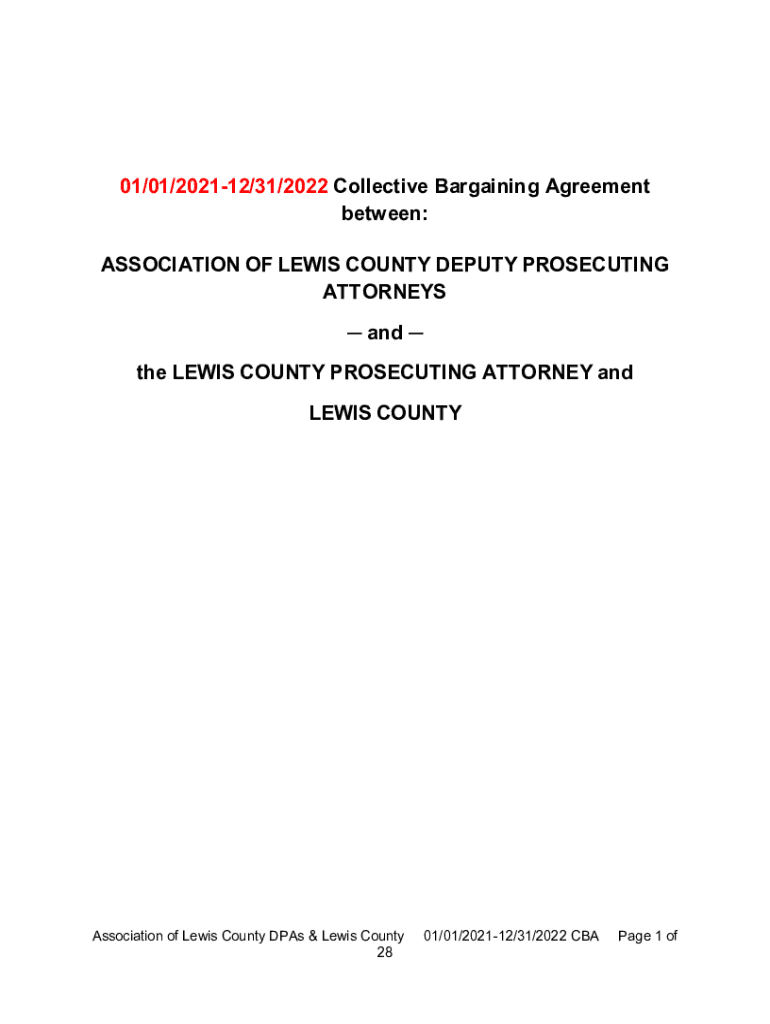 01/01/2021-12/31/2022 Collective Bargaining Agreement between:

ASSOCIATION OF LEWIS COUNTY DEPUTY PROSECUTING ATTORNEYS

— and —

the LEWIS COUNTY PROSECUTING ATTORNEY and

LEWIS COUNTY

Association of Lewis County DPAs & Lewis County 01/01/2021-12/31/2022 CBA Page 1 of 28